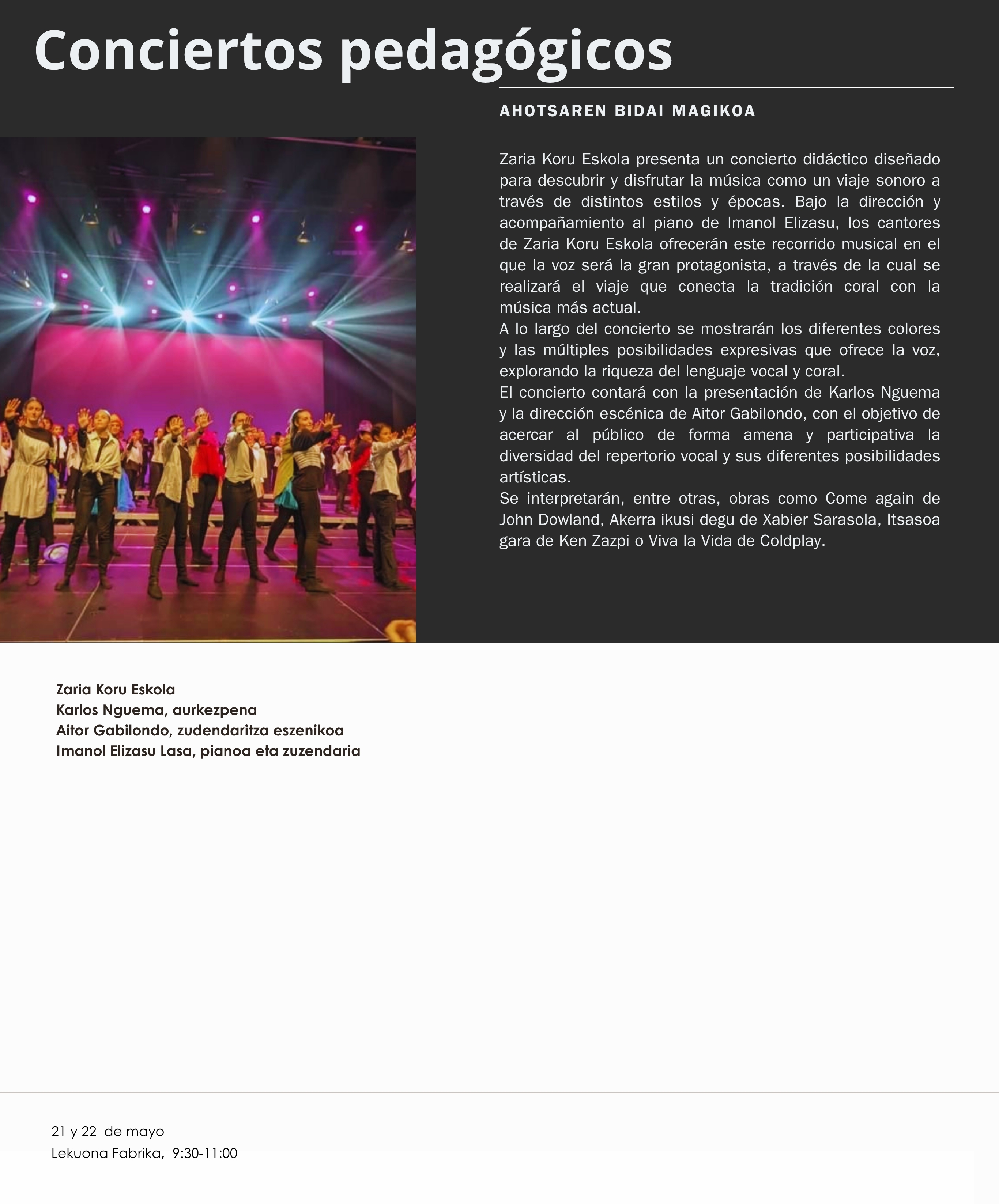 Conciertos pedagógicos

AHOTSAREN BIDAI MAGIKOA

Zaria Koru Eskola presenta un concierto didáctico diseñado para descubrir y disfrutar la música como un viaje sonoro a través de distintos estilos y épocas. Bajo la dirección y acompañamiento al piano de Imanol Elizasu, los cantores de Zaria Koru Eskola ofrecerán este recorrido musical en el que la voz será la gran protagonista, a través de la cual se realizará el viaje que conecta la tradición coral con la música más actual.
A lo largo del concierto se mostrarán los diferentes colores y las múltiples posibilidades expresivas que ofrece la voz, explorando la riqueza del lenguaje vocal y coral.
El concierto contará con la presentación de Karlos Nguema y la dirección escénica de Aitor Gabilondo, con el objetivo de acercar al público de forma amena y participativa la diversidad del repertorio vocal y sus diferentes posibilidades artísticas.
Se interpretarán, entre otras, obras como Come again de John Dowland, Akerra ikusi degu de Xabier Sarasola, Itsasoa gara de Ken Zazpi o Viva la Vida de Coldplay.

Zaria Koru Eskola
Karlos Nguema, aurkezpena
Aitor Gabilondo, zudendaritza eszenikoa
Imanol Elizasu Lasa, pianoa eta zuzendaria

21 y 22 de mayo
Lekuona Fabrika, 9:30-11:00